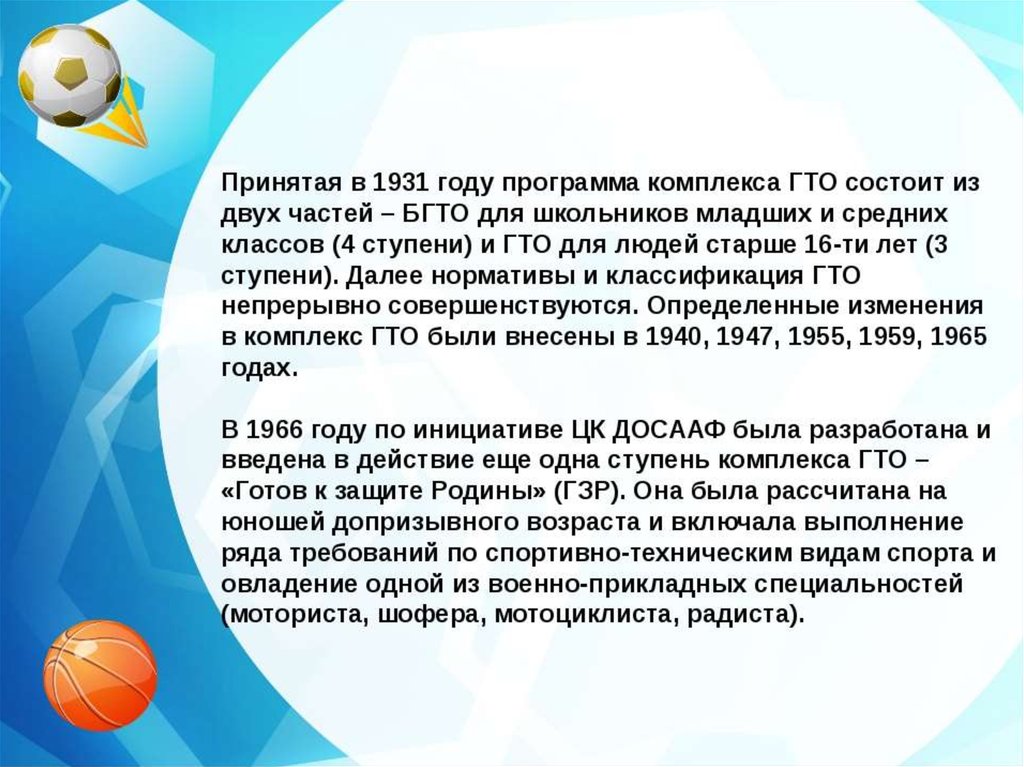 Принятая в 1931 году программа комплекса ГТО состоит из двух частей – БГТО для школьников младших и средних классов (4 ступени) и ГТО для людей старше 16-ти лет (3 ступени). Далее нормативы и классификация ГТО непрерывно совершенствуются. Определенные изменения в комплекс ГТО были внесены в 1940, 1947, 1955, 1959, 1965 годах.

В 1966 году по инициативе ЦК ДОСААФ была разработана и введена в действие еще одна ступень комплекса ГТО – «Готов к защите Родины» (ГЗР). Она была рассчитана на юношей допризывного возраста и включала выполнение ряда требований по спортивно-техническим видам спорта и овладение одной из военно-прикладных специальностей (моториста, шофера, мотоциклиста, радиста).